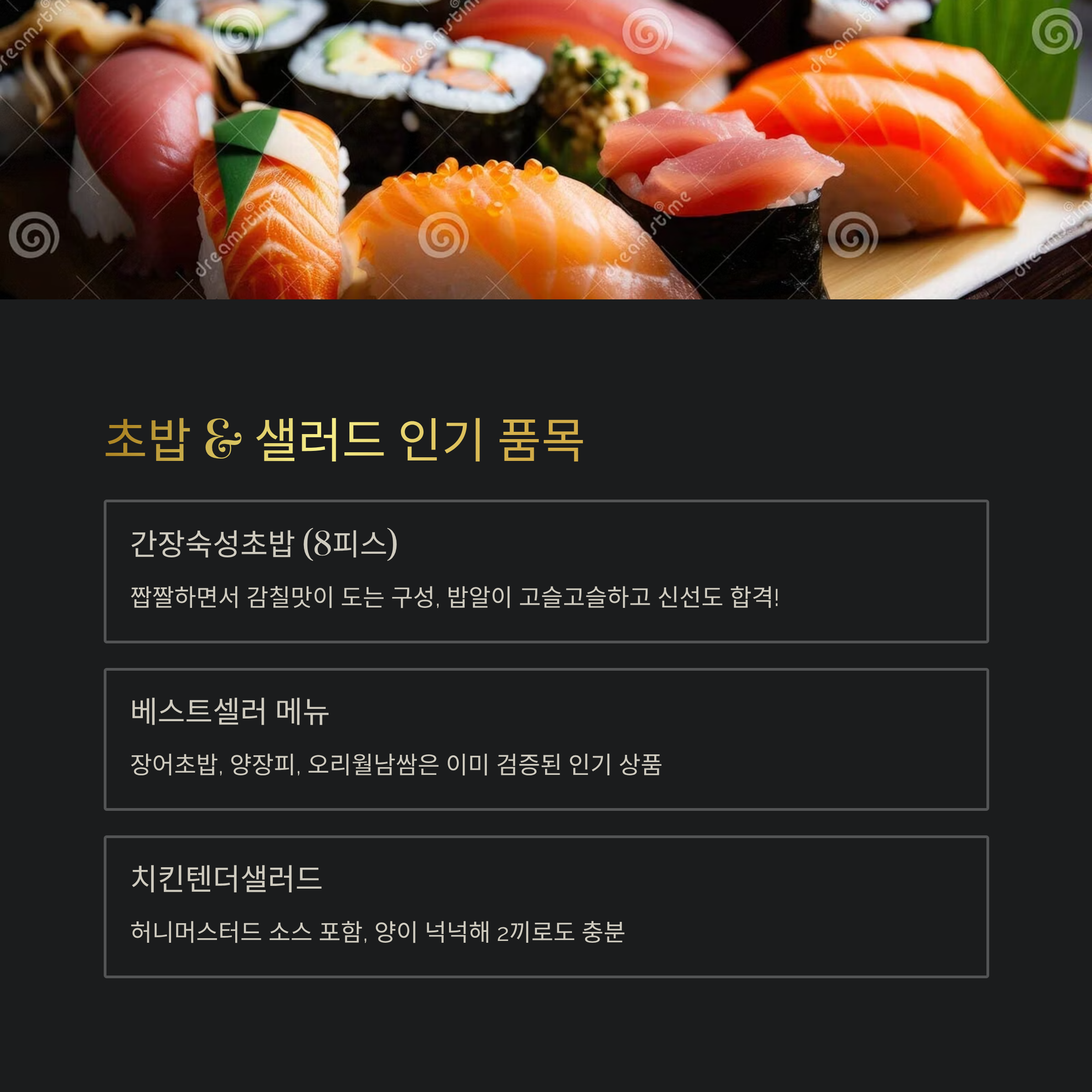 초밥 & 샐러드 인기 품목

간장숙성초밥 (8피스)

짭짤하면서 감칠맛이 도는 구성, 밥알이 고슬고슬하고 신선도 합격!

베스트셀러 메뉴

장어초밥, 양장피, 오리월남쌈은 이미 검증된 인기 상품

치킨텐더샐러드

허니머스터드 소스 포함, 양이 넉넉해 2끼로도 충분

dreamstime